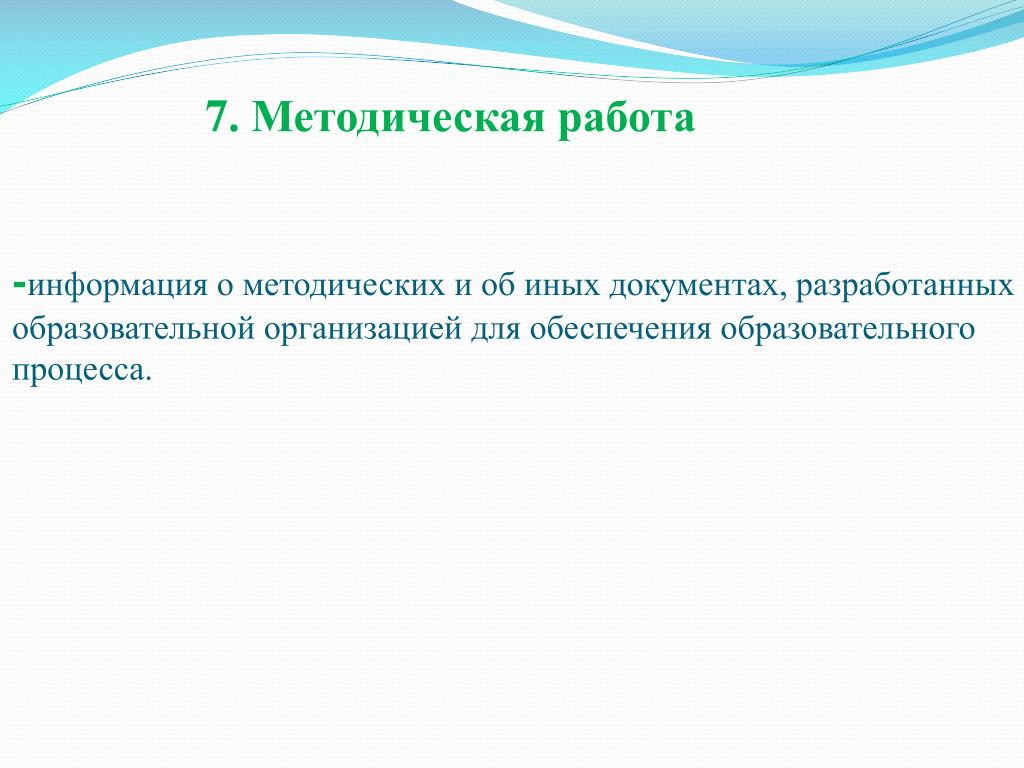 7. Методическая работа

-информация о методических и об иных документах, разработанных образовательной организацией для обеспечения образовательного процесса.